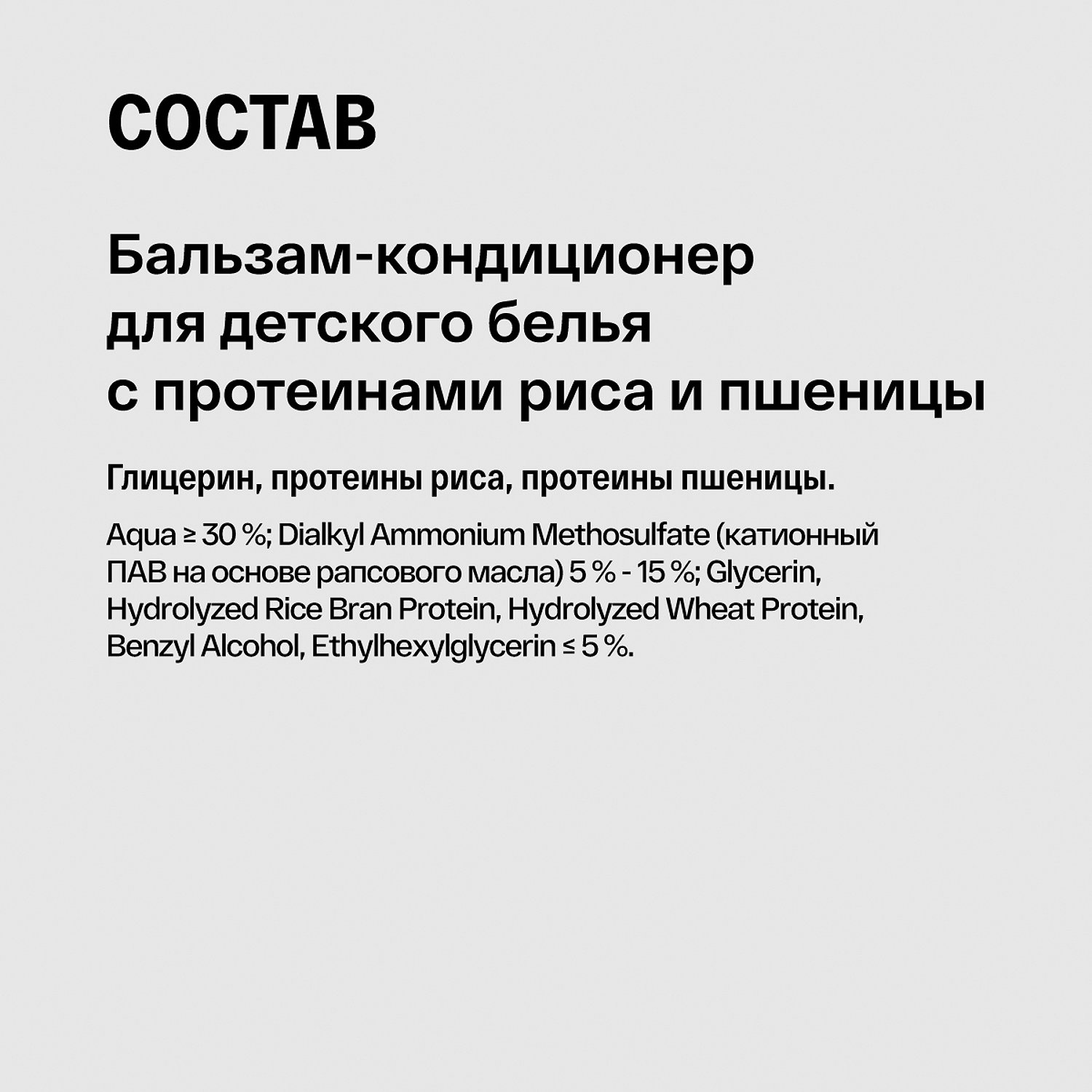 СОСТАВ

Бальзам-кондиционер для детского белья с протеинами риса и пшеницы

Глицерин, протеины риса, протеины пшеницы.

Aqua ≥ 30 %; Dialkyl Ammonium Methosulfate (катионный ПАВ на основе рапсового масла) 5 % - 15 %; Glycerin, Hydrolyzed Rice Bran Protein, Hydrolyzed Wheat Protein, Benzyl Alcohol, Ethylhexylglycerin ≤ 5 %.